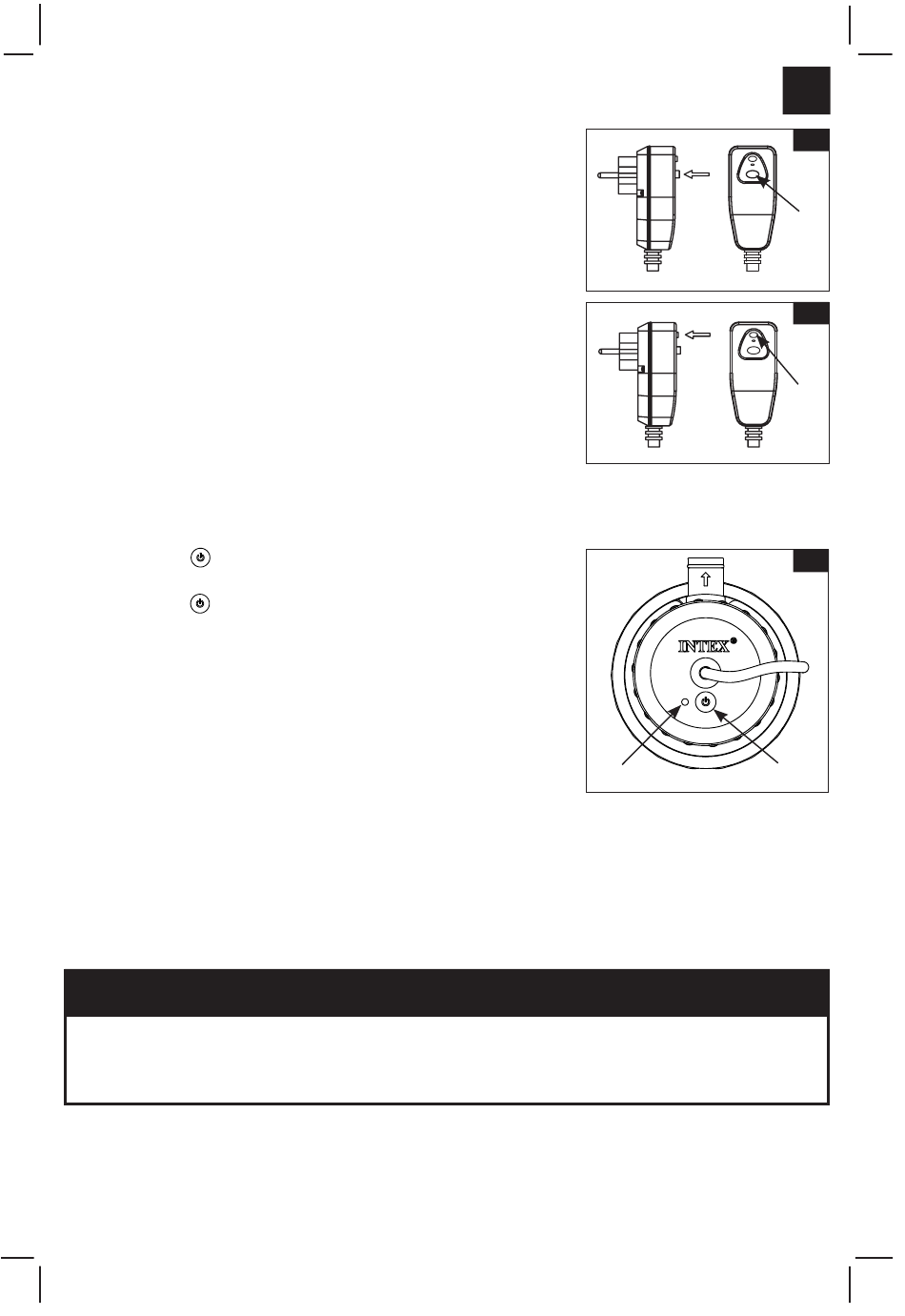 INTEX